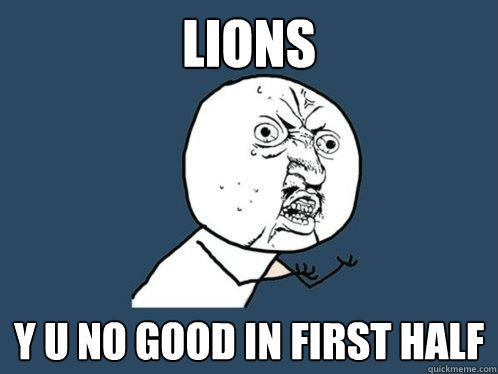 LIONS

Y U NO GOOD IN FIRST HALF

quickmeme.com